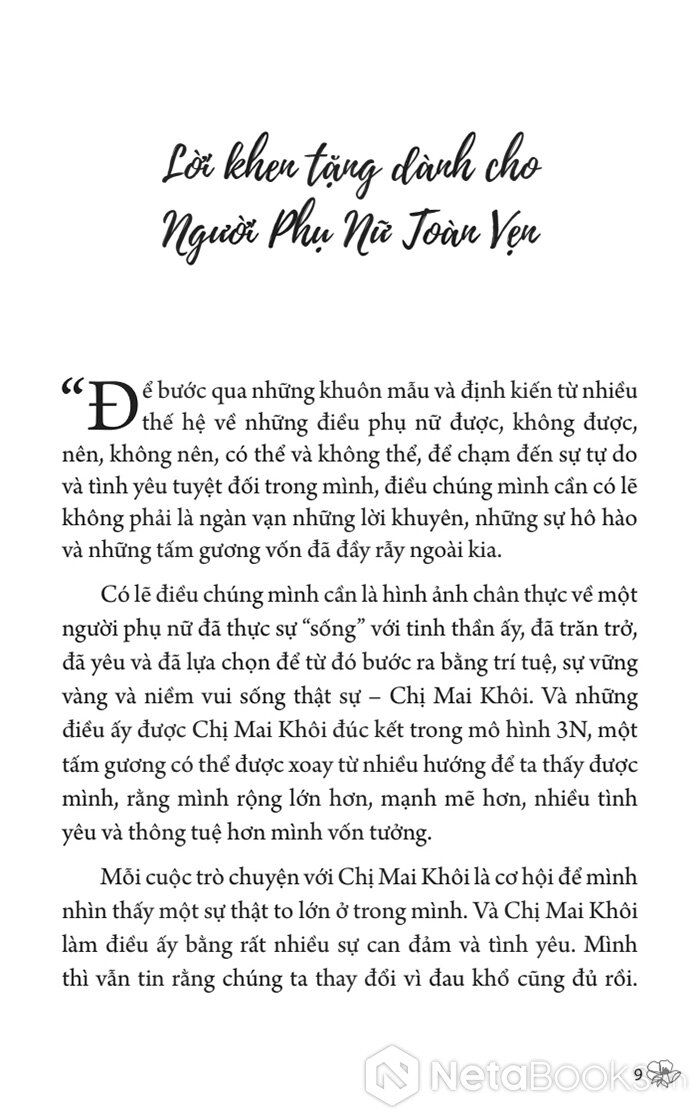 Lời khen tặng dành cho Người Phụ Nữ Toàn Vẹn

“Để bước qua những khuôn mẫu và định kiến từ nhiều thế hệ về những điều phụ nữ được, không được, nên, không nên, có thể và không thể, để chạm đến sự tự do và tình yêu tuyệt đối trong mình, điều chúng mình cần có lẽ không phải là ngàn vạn những lời khuyên, những sự hô hào và những tấm gương vốn đã đầy rẫy ngoài kia.

Có lẽ điều chúng mình cần là hình ảnh chân thực về một người phụ nữ đã thực sự “sống” với tinh thần ấy, đã trăn trở, đã yêu và đã lựa chọn để từ đó bước ra bằng trí tuệ, sự vững vàng và niềm vui sống thật sự – Chị Mai Khôi. Và những điều ấy được Chị Mai Khôi đúc kết trong mô hình 3N, một tấm gương có thể được xoay từ nhiều hướng để ta thấy được mình, rằng mình rộng lớn hơn, mạnh mẽ hơn, nhiều tình yêu và thông tuệ hơn mình vốn tưởng.

Mỗi cuộc trò chuyện với Chị Mai Khôi là cơ hội để mình nhìn thấy một sự thật to lớn ở trong mình. Và Chị Mai Khôi làm điều ấy bằng rất nhiều sự can đảm và tình yêu. Mình thì vẫn tin rằng chúng ta thay đổi vì đau khổ cũng đủ rồi.

9

NetaBook